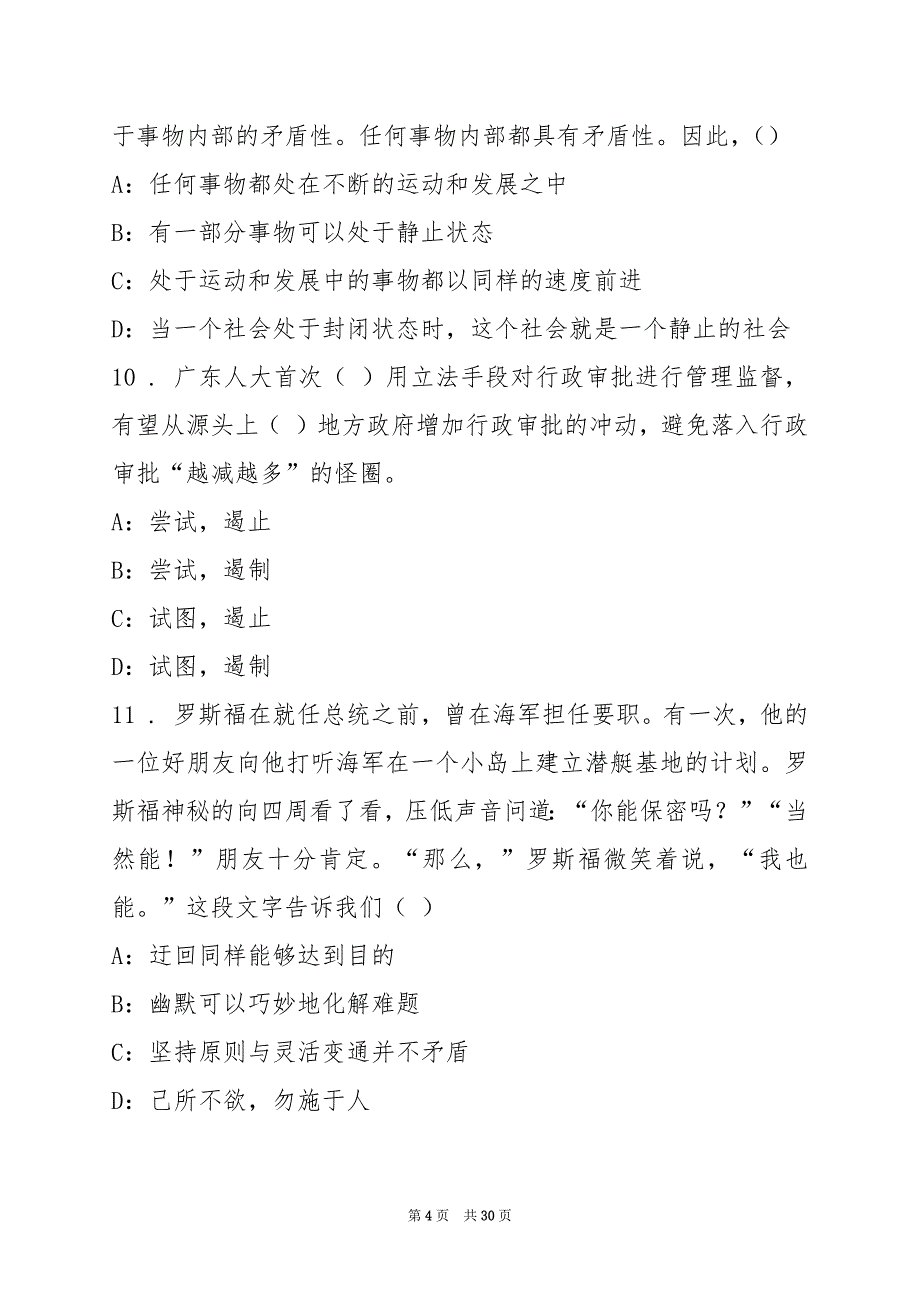 于事物内部的矛盾性。任何事物内部都具有矛盾性。因此，()

A：任何事物都处在不断的运动和发展之中

B：有一部分事物可以处于静止状态

C：处于运动和发展中的事物都以同样的速度前进

D：当一个社会处于封闭状态时，这个社会就是一个静止的社会

10．广东人大首次（ ）用立法手段对行政审批进行管理监督，有望从源头上（ ）地方政府增加行政审批的冲动，避免落入行政审批“越减越多”的怪圈。

A：尝试，遏止

B：尝试，遏制

C：试图，遏止

D：试图，遏制

11．罗斯福在就任总统之前，曾在海军担任要职。有一次，他的一位好朋友向他打听海军在一个小岛上建立潜艇基地的计划。罗斯福神秘的向四周看了看，压低声音问道:“你能保密吗？”“当然能！”朋友十分肯定。“那么，”罗斯福微笑着说，“我也能。”这段文字告诉我们（ ）

A：迂回同样能够达到目的

B：幽默可以巧妙地化解难题

C：坚持原则与灵活变通并不矛盾

D：己所不欲，勿施于人

第 4 页　共 30 页